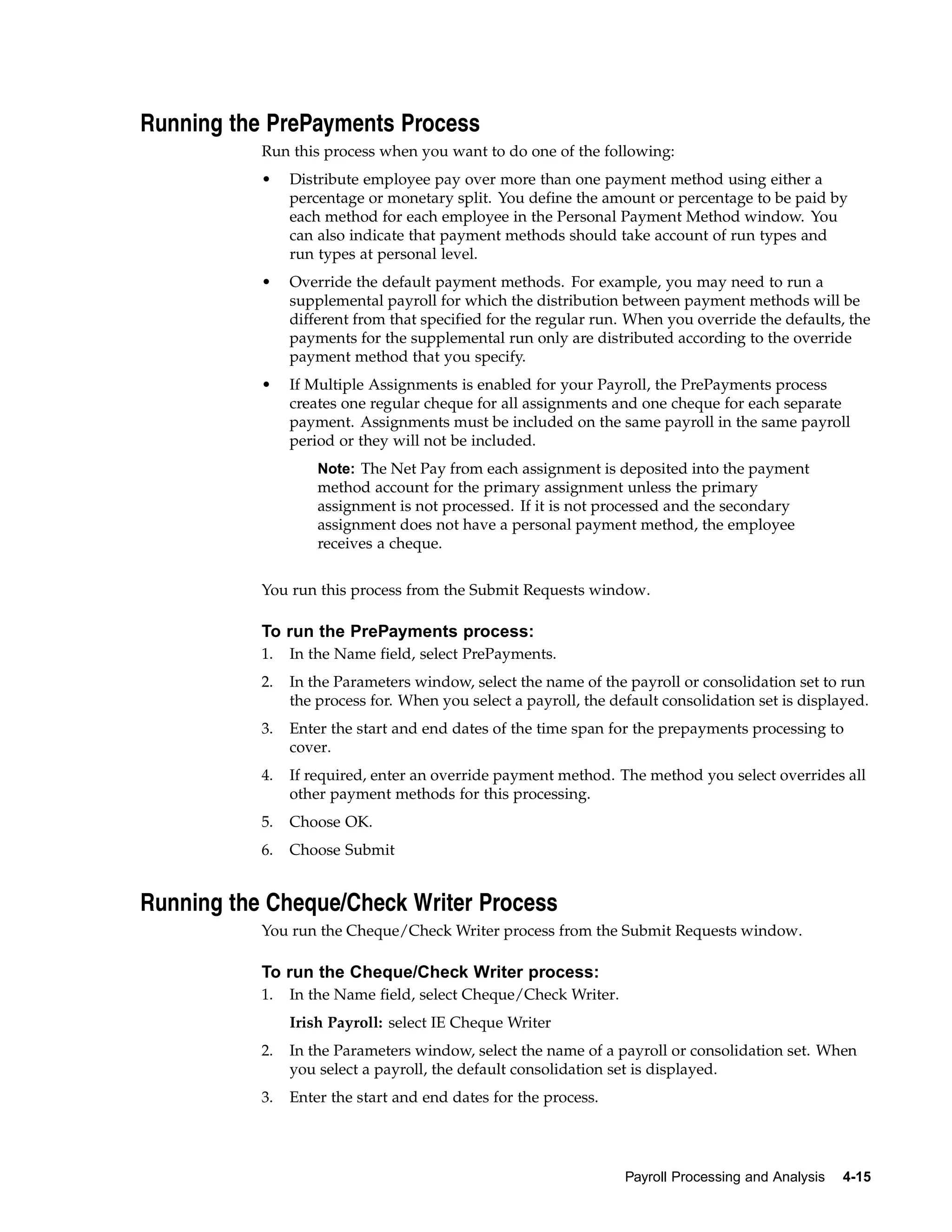 Running the PrePayments Process

Run this process when you want to do one of the following:

• Distribute employee pay over more than one payment method using either a percentage or monetary split. You define the amount or percentage to be paid by each method for each employee in the Personal Payment Method window. You can also indicate that payment methods should take account of run types and run types at personal level.

• Override the default payment methods. For example, you may need to run a supplemental payroll for which the distribution between payment methods will be different from that specified for the regular run. When you override the defaults, the payments for the supplemental run only are distributed according to the override payment method that you specify.

• If Multiple Assignments is enabled for your Payroll, the PrePayments process creates one regular cheque for all assignments and one cheque for each separate payment. Assignments must be included on the same payroll in the same payroll period or they will not be included.

Note: The Net Pay from each assignment is deposited into the payment method account for the primary assignment unless the primary assignment is not processed. If it is not processed and the secondary assignment does not have a personal payment method, the employee receives a cheque.

You run this process from the Submit Requests window.

To run the PrePayments process:

1. In the Name field, select PrePayments.

2. In the Parameters window, select the name of the payroll or consolidation set to run the process for. When you select a payroll, the default consolidation set is displayed.

3. Enter the start and end dates of the time span for the prepayments processing to cover.

4. If required, enter an override payment method. The method you select overrides all other payment methods for this processing.

5. Choose OK.

6. Choose Submit

Running the Cheque/Check Writer Process

You run the Cheque/Check Writer process from the Submit Requests window.

To run the Cheque/Check Writer process:

1. In the Name field, select Cheque/Check Writer.

Irish Payroll: select IE Cheque Writer

2. In the Parameters window, select the name of a payroll or consolidation set. When you select a payroll, the default consolidation set is displayed.

3. Enter the start and end dates for the process.

Payroll Processing and Analysis 4-15